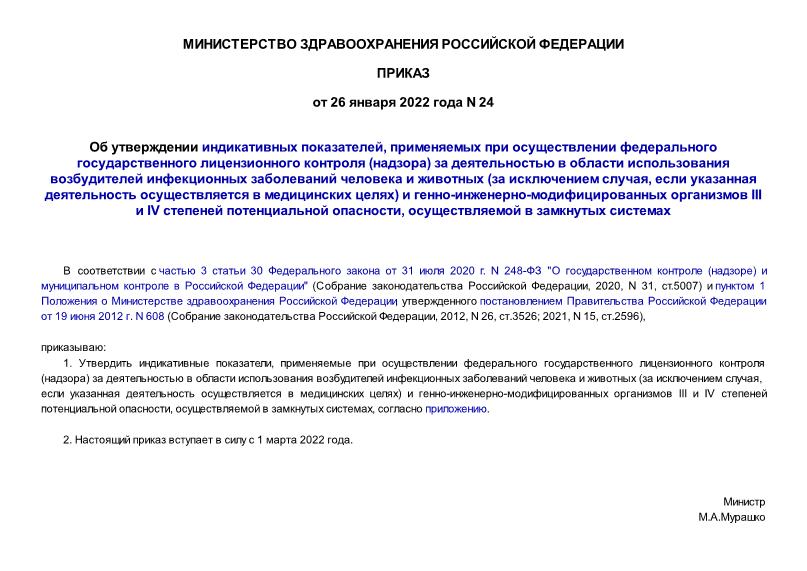 МИНИСТЕРСТВО ЗДРАВООХРАНЕНИЯ РОССИЙСКОЙ ФЕДЕРАЦИИ

ПРИКАЗ

от 26 января 2022 года N 24

Об утверждении индикативных показателей, применяемых при осуществлении федерального государственного лицензионного контроля (надзора) за деятельностью в области использования возбудителей инфекционных заболеваний человека и животных (за исключением случая, если указанная деятельность осуществляется в медицинских целях) и генно-инженерно-модифицированных организмов III и IV степеней потенциальной опасности, осуществляемой в замкнутых системах

В соответствии с частью 3 статьи 30 Федерального закона от 31 июля 2020 г. N 248-ФЗ "О государственном контроле (надзоре) и муниципальном контроле в Российской Федерации" (Собрание законодательства Российской Федерации, 2020, N 31, ст.5007) и пунктом 1 Положения о Министерстве здравоохранения Российской Федерации утвержденного постановлением Правительства Российской Федерации от 19 июня 2012 г. N 608 (Собрание законодательства Российской Федерации, 2012, N 26, ст.3526; 2021, N 15, ст.2596),

приказываю:

1. Утвердить индикативные показатели, применяемые при осуществлении федерального государственного лицензионного контроля (надзора) за деятельностью в области использования возбудителей инфекционных заболеваний человека и животных (за исключением случая, если указанная деятельность осуществляется в медицинских целях) и генно-инженерно-модифицированных организмов III и IV степеней потенциальной опасности, осуществляемой в замкнутых системах, согласно приложению.

2. Настоящий приказ вступает в силу с 1 марта 2022 года.

Министр
М.А.Мурашко